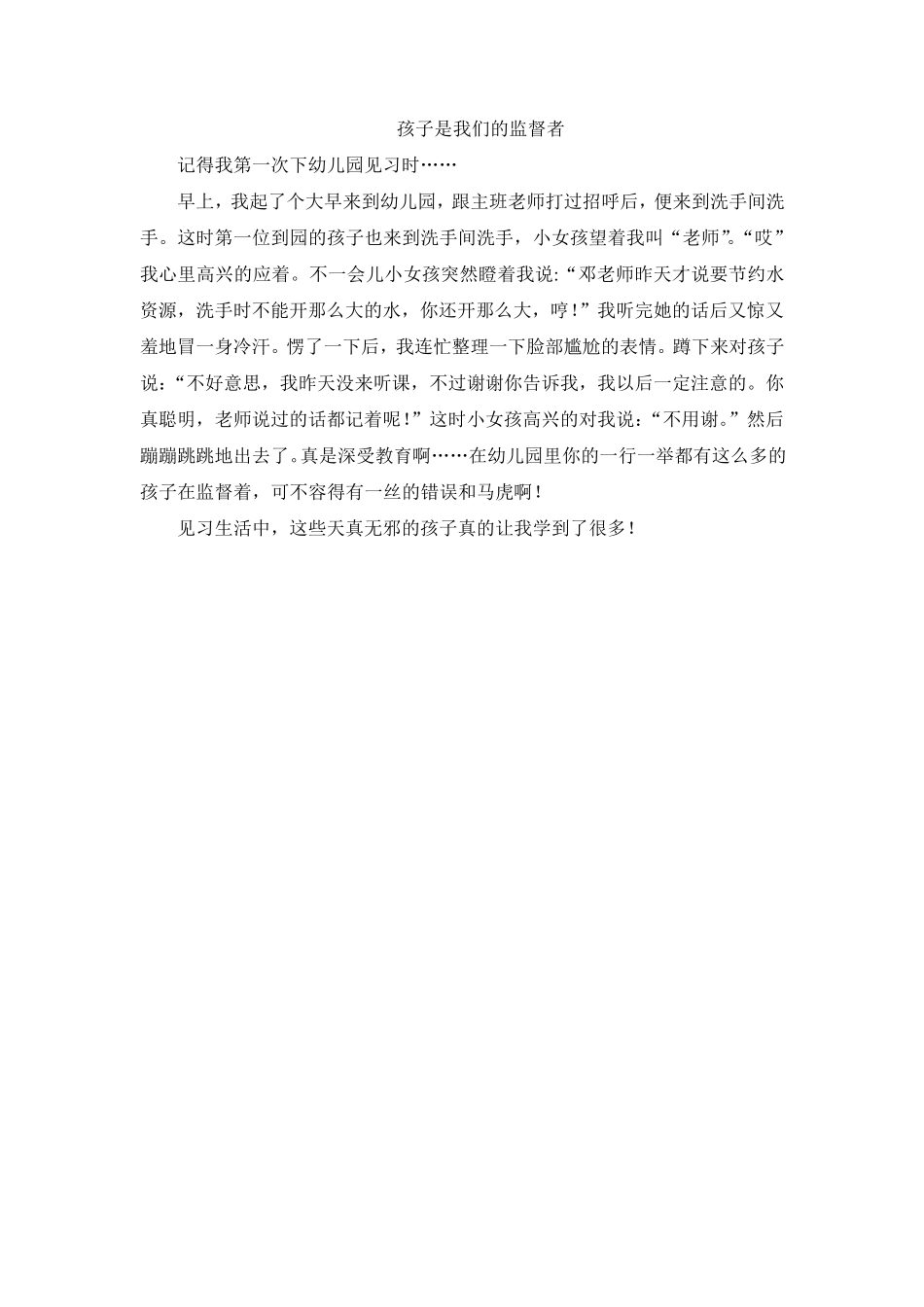 孩子是我们的监督者

记得我第一次下幼儿园见习时……

早上，我起了个大早来到幼儿园，跟主班老师打过招呼后，便来到洗手间洗手。这时第一位到园的孩子也来到洗手间洗手，小女孩望着我叫“老师”。“哎”我心里高兴的应着。不一会儿小女孩突然瞪着我说:“邓老师昨天才说要节约水资源，洗手时不能开那么大的水，你还开那么大，哼！”我听完她的话后又惊又羞地冒一身冷汗。愣了一下后，我连忙整理一下脸部尴尬的表情。蹲下来对孩子说:“不好意思，我昨天没来听课，不过谢谢你告诉我，我以后一定注意的。你真聪明，老师说过的话都记着呢！”这时小女孩高兴的对我说:“不用谢。”然后蹦蹦跳跳地出去了。真是深受教育啊……在幼儿园里你的一行一举都有这么多的孩子在监督着，可不容得有一丝的错误和马虎啊！

见习生活中，这些天真无邪的孩子真的让我学到了很多！